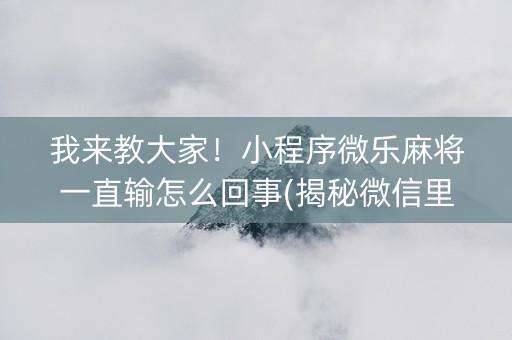 我来教大家！小程序微乐麻将一直输怎么回事(揭秘微信里